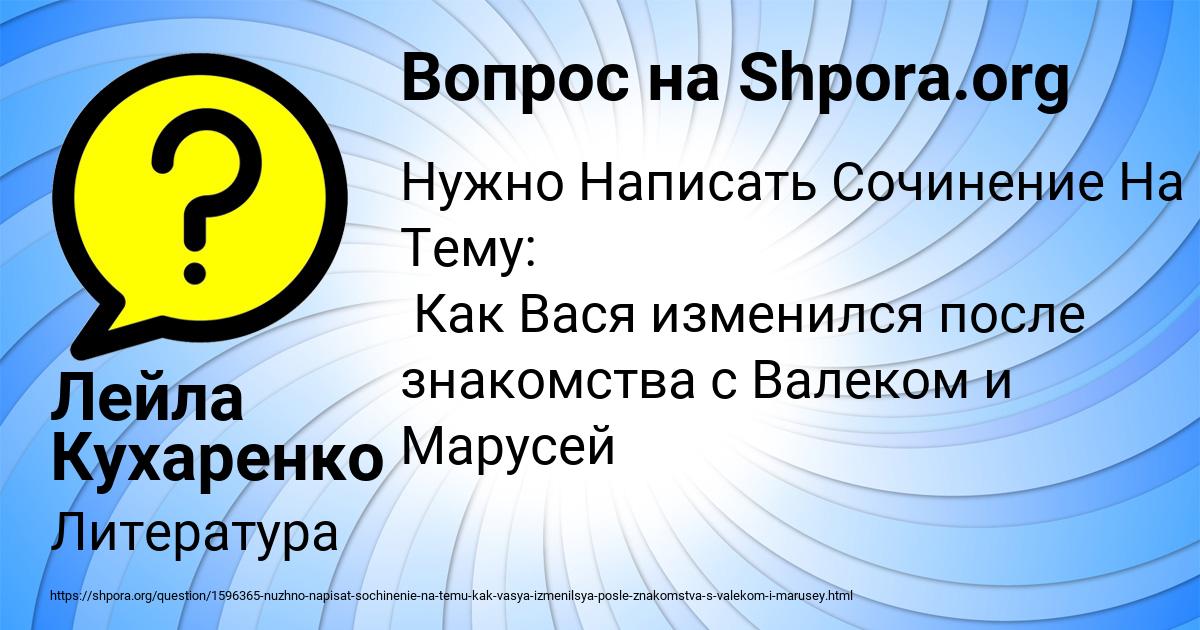 Вопрос на Shpora.org

Нужно Написать Сочинение На Тему:
Как Вася изменился после знакомства с Валеком и Марусей

Лейла Кухаренко

Литература

https://shpora.org/question/1596365-nuzhno-napisat-sochinenie-na-temu-kak-vasya-izmenilsya-posle-znakomstva-s-valekom-i-marusey.html